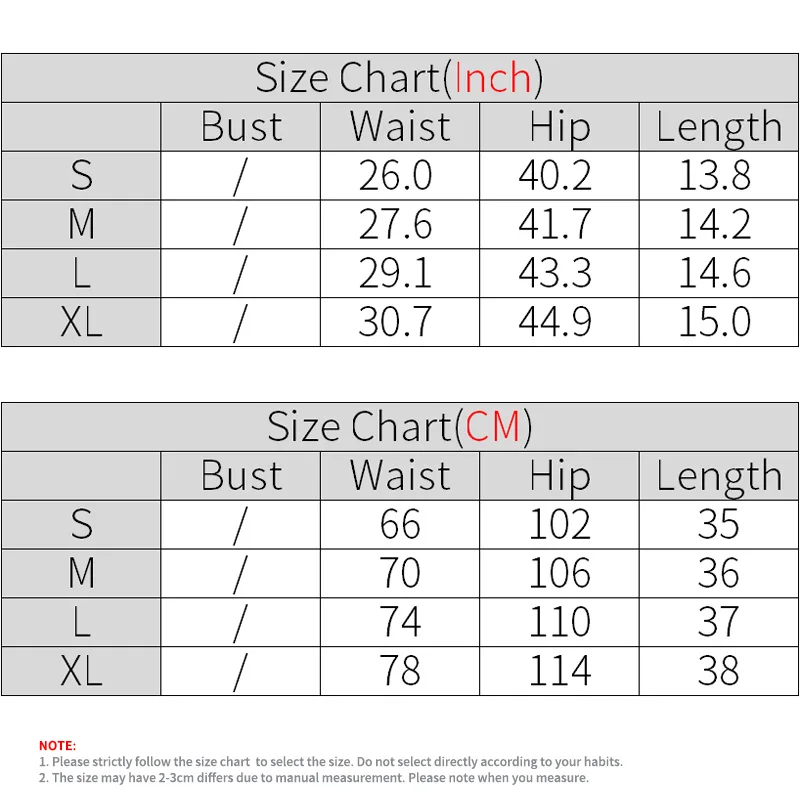 Size Chart(Inch)

| | Bust | Waist | Hip | Length |
|---|---|---|---|---|
| S | / | 26.0 | 40.2 | 13.8 |
| M | / | 27.6 | 41.7 | 14.2 |
| L | / | 29.1 | 43.3 | 14.6 |
| XL | / | 30.7 | 44.9 | 15.0 |

Size Chart(CM)

| | Bust | Waist | Hip | Length |
|---|---|---|---|---|
| S | / | 66 | 102 | 35 |
| M | / | 70 | 106 | 36 |
| L | / | 74 | 110 | 37 |
| XL | / | 78 | 114 | 38 |

NOTE:
1. Please strictly follow the size chart to select the size. Do not select directly according to your habits.
2. The size may have 2-3cm differs due to manual measurement. Please note when you measure.